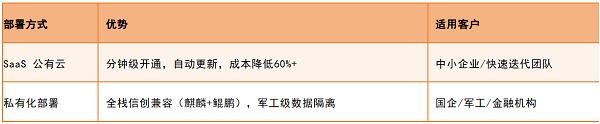 | 部署方式 | 优势 | 适用客户 |
|---|---|---|
| SaaS 公有云 | 分钟级开通，自动更新，成本降低60%+ | 中小企业/快速迭代团队 |
| 私有化部署 | 全栈信创兼容（麒麟+鲲鹏），军工级数据隔离 | 国企/军工/金融机构 |